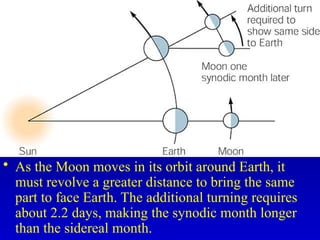 Additional turn required to show same side to Earth

Moon one synodic month later

Sun

Earth

Moon

• As the Moon moves in its orbit around Earth, it must revolve a greater distance to bring the same part to face Earth. The additional turning requires about 2.2 days, making the synodic month longer than the sidereal month.